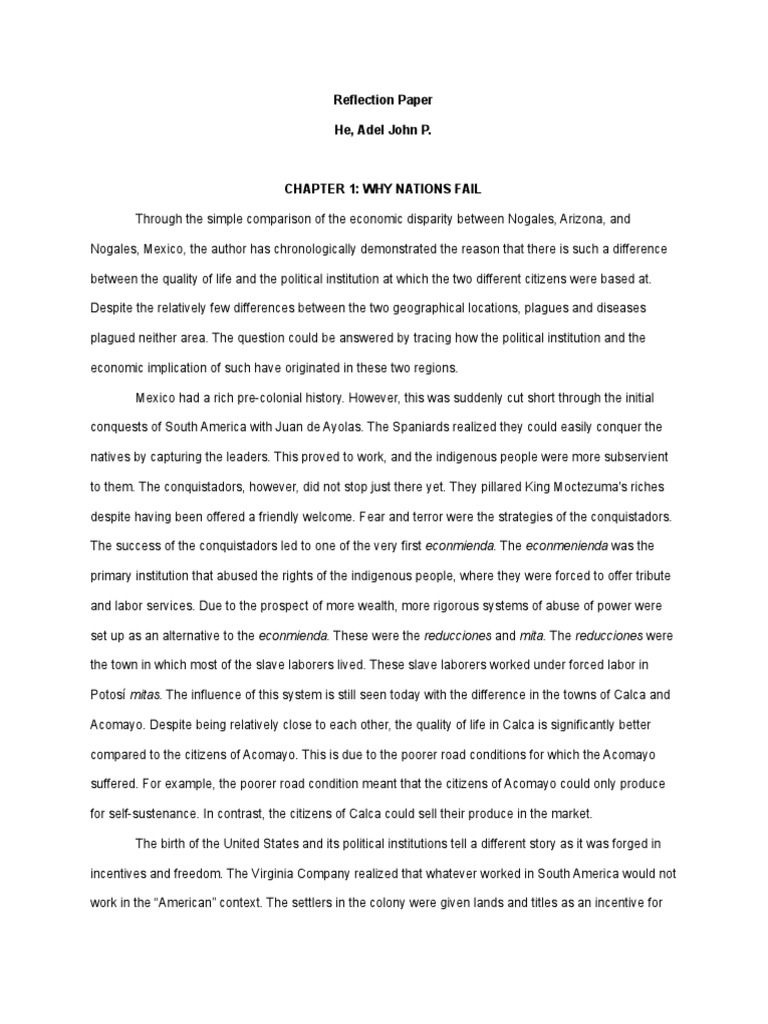 Reflection Paper

He, Adel John P.

CHAPTER 1: WHY NATIONS FAIL

Through the simple comparison of the economic disparity between Nogales, Arizona, and Nogales, Mexico, the author has chronologically demonstrated the reason that there is such a difference between the quality of life and the political institution at which the two different citizens were based at. Despite the relatively few differences between the two geographical locations, plagues and diseases plagued neither area. The question could be answered by tracing how the political institution and the economic implication of such have originated in these two regions.

Mexico had a rich pre-colonial history. However, this was suddenly cut short through the initial conquests of South America with Juan de Ayolas. The Spaniards realized they could easily conquer the natives by capturing the leaders. This proved to work, and the indigenous people were more subservient to them. The conquistadors, however, did not stop just there yet. They pillared King Moctezuma's riches despite having been offered a friendly welcome. Fear and terror were the strategies of the conquistadors. The success of the conquistadors led to one of the very first econmienda. The econmenienda was the primary institution that abused the rights of the indigenous people, where they were forced to offer tribute and labor services. Due to the prospect of more wealth, more rigorous systems of abuse of power were set up as an alternative to the econmienda. These were the reducciones and mita. The reducciones were the town in which most of the slave laborers lived. These slave laborers worked under forced labor in Potosí mitas. The influence of this system is still seen today with the difference in the towns of Calca and Acomayo. Despite being relatively close to each other, the quality of life in Calca is significantly better compared to the citizens of Acomayo. This is due to the poorer road conditions for which the Acomayo suffered. For example, the poorer road condition meant that the citizens of Acomayo could only produce for self-sustenance. In contrast, the citizens of Calca could sell their produce in the market.

The birth of the United States and its political institutions tell a different story as it was forged in incentives and freedom. The Virginia Company realized that whatever worked in South America would not work in the "American" context. The settlers in the colony were given lands and titles as an incentive for